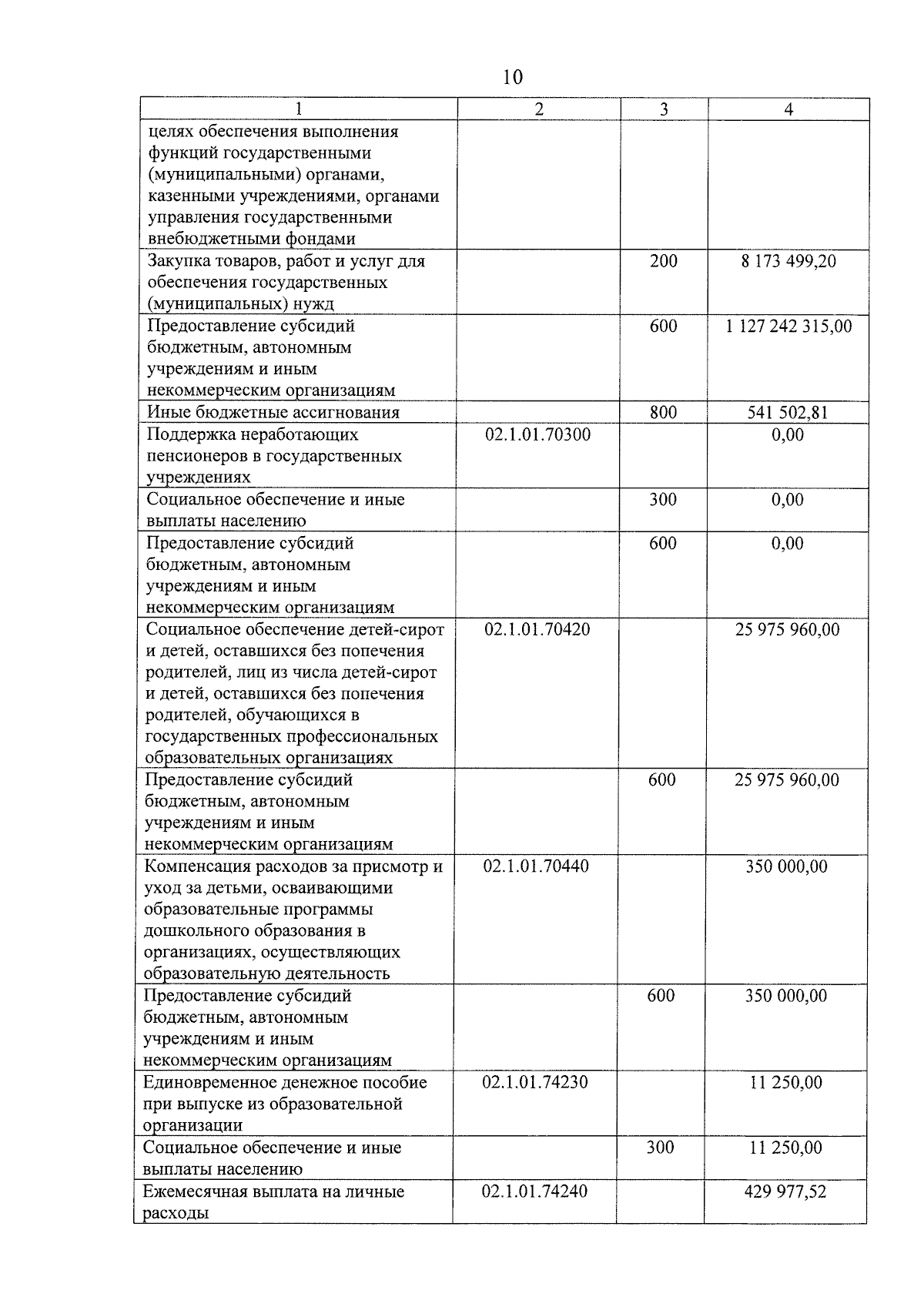 10

| 1 | 2 | 3 | 4 |
|---|---|---|---|
| целях обеспечения выполнения функций государственными (муниципальными) органами, казенными учреждениями, органами управления государственными внебюджетными фондами | | | |
| Закупка товаров, работ и услуг для обеспечения государственных (муниципальных) нужд | | 200 | 8 173 499,20 |
| Предоставление субсидий бюджетным, автономным учреждениям и иным некоммерческим организациям | | 600 | 1 127 242 315,00 |
| Иные бюджетные ассигнования | | 800 | 541 502,81 |
| Поддержка неработающих пенсионеров в государственных учреждениях | 02.1.01.70300 | | 0,00 |
| Социальное обеспечение и иные выплаты населению | | 300 | 0,00 |
| Предоставление субсидий бюджетным, автономным учреждениям и иным некоммерческим организациям | | 600 | 0,00 |
| Социальное обеспечение детей-сирот и детей, оставшихся без попечения родителей, лиц из числа детей-сирот и детей, оставшихся без попечения родителей, обучающихся в государственных профессиональных образовательных организациях | 02.1.01.70420 | | 25 975 960,00 |
| Предоставление субсидий бюджетным, автономным учреждениям и иным некоммерческим организациям | | 600 | 25 975 960,00 |
| Компенсация расходов за присмотр и уход за детьми, осваивающими образовательные программы дошкольного образования в организациях, осуществляющих образовательную деятельность | 02.1.01.70440 | | 350 000,00 |
| Предоставление субсидий бюджетным, автономным учреждениям и иным некоммерческим организациям | | 600 | 350 000,00 |
| Единовременное денежное пособие при выпуске из образовательной организации | 02.1.01.74230 | | 11 250,00 |
| Социальное обеспечение и иные выплаты населению | | 300 | 11 250,00 |
| Ежемесячная выплата на личные расходы | 02.1.01.74240 | | 429 977,52 |